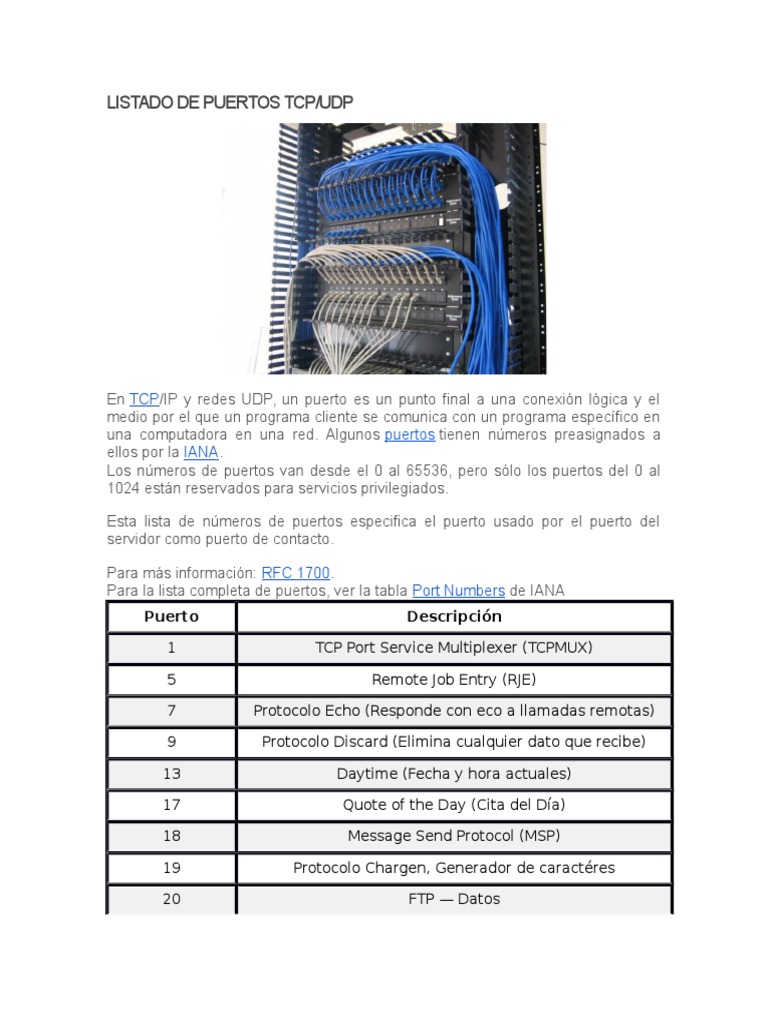 LISTADO DE PUERTOS TCP/UDP

En TCP/IP y redes UDP, un puerto es un punto final a una conexión lógica y el medio por el que un programa cliente se comunica con un programa específico en una computadora en una red. Algunos puertos tienen números preasignados a ellos por la IANA.
Los números de puertos van desde el 0 al 65536, pero sólo los puertos del 0 al 1024 están reservados para servicios privilegiados.

Esta lista de números de puertos especifica el puerto usado por el puerto del servidor como puerto de contacto.

Para más información: RFC 1700.
Para la lista completa de puertos, ver la tabla Port Numbers de IANA

| Puerto | Descripción |
|---|---|
| 1 | TCP Port Service Multiplexer (TCPMUX) |
| 5 | Remote Job Entry (RJE) |
| 7 | Protocolo Echo (Responde con eco a llamadas remotas) |
| 9 | Protocolo Discard (Elimina cualquier dato que recibe) |
| 13 | Daytime (Fecha y hora actuales) |
| 17 | Quote of the Day (Cita del Día) |
| 18 | Message Send Protocol (MSP) |
| 19 | Protocolo Chargen, Generador de caractéres |
| 20 | FTP — Datos |